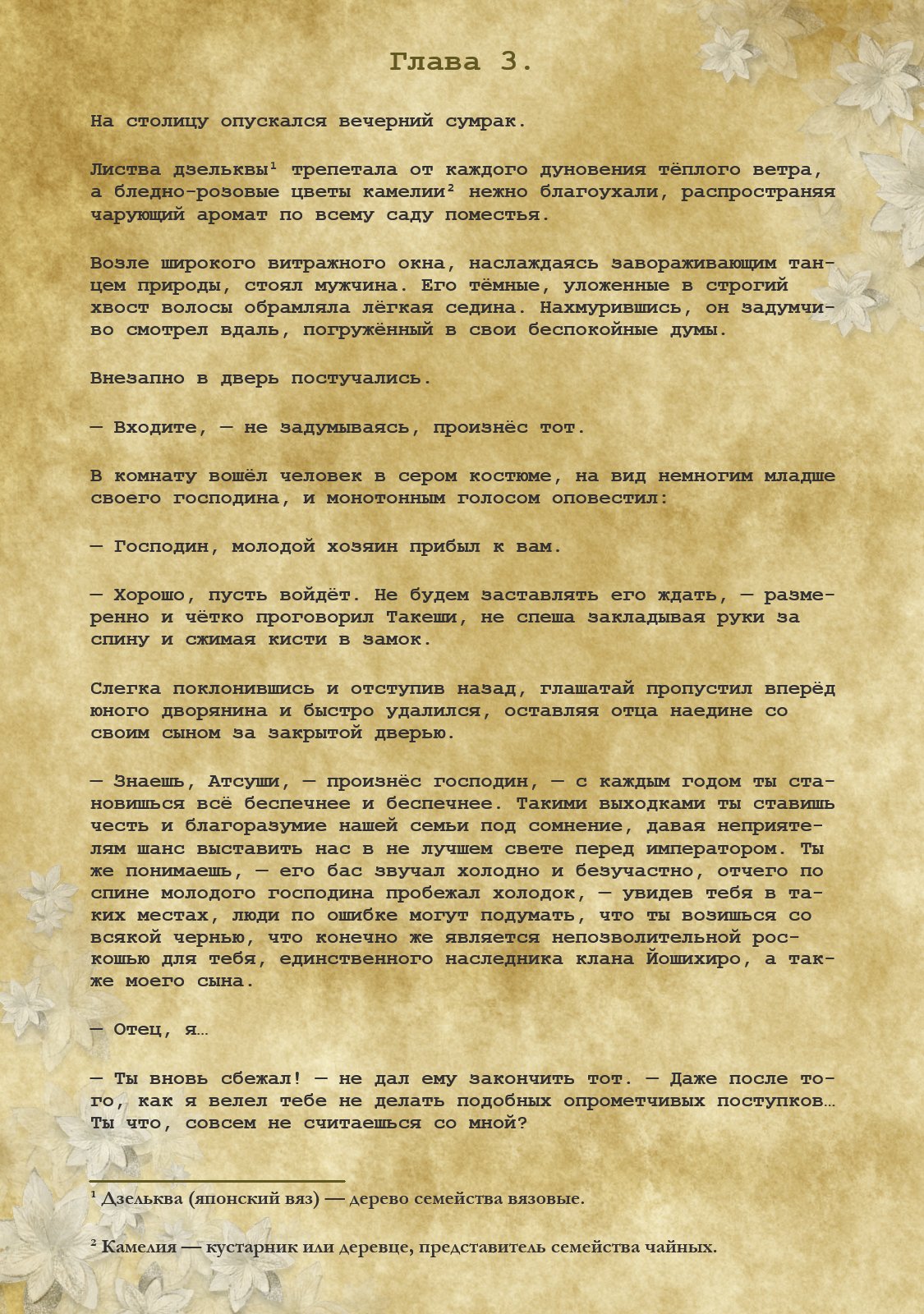 Глава 3.

На столицу опускался вечерний сумрак.

Листва дзельквы¹ трепетала от каждого дуновения тёплого ветра, а бледно-розовые цветы камелии² нежно благоухали, распространяя чарующий аромат по всему саду поместья.

Возле широкого витражного окна, наслаждаясь завораживающим танцем природы, стоял мужчина. Его тёмные, уложенные в строгий хвост волосы обрамляла лёгкая седина. Нахмурившись, он задумчиво смотрел вдаль, погружённый в свои беспокойные думы.

Внезапно в дверь постучались.

— Входите, — не задумываясь, произнёс тот.

В комнату вошёл человек в сером костюме, на вид немногим младше своего господина, и монотонным голосом оповестил:

— Господин, молодой хозяин прибыл к вам.

— Хорошо, пусть войдёт. Не будем заставлять его ждать, — размеренно и чётко проговорил Такеши, не спеша закладывая руки за спину и сжимая кисти в замок.

Слегка поклонившись и отступив назад, глашатай пропустил вперёд юного дворянина и быстро удалился, оставляя отца наедине со своим сыном за закрытой дверью.

— Знаешь, Атсуши, — произнёс господин, — с каждым годом ты становишься всё беспечнее и беспечнее. Такими выходками ты ставишь честь и благоразумие нашей семьи под сомнение, давая неприятелям шанс выставить нас в не лучшем свете перед императором. Ты же понимаешь, — его бас звучал холодно и безучастно, отчего по спине молодого господина пробежал холодок, — увидев тебя в таких местах, люди по ошибке могут подумать, что ты возишься со всякой чернью, что конечно же является непозволительной роскошью для тебя, единственного наследника клана Йошихиро, а также моего сына.

— Отец, я…

— Ты вновь сбежал! — не дал ему закончить тот. — Даже после того, как я велел тебе не делать подобных опрометчивых поступков… Ты что, совсем не считаешься со мной?

¹ Дзельква (японский вяз) — дерево семейства вязовые.

² Камелия — кустарник или деревце, представитель семейства чайных.